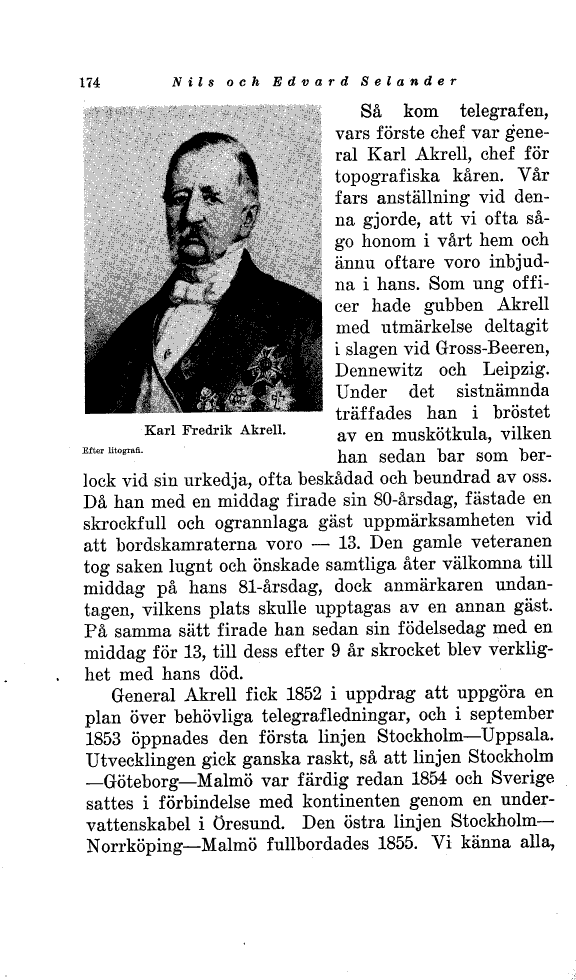 174 Nils och Edvard Selander

Karl Fredrik Akrell.

Efter litografi.

Så kom telegrafen, vars förste chef var general Karl Akrell, chef för topografiska kåren. Vår fars anställning vid denna gjorde, att vi ofta sågo honom i vårt hem och ännu oftare voro inbjudna i hans. Som ung officer hade gubben Akrell med utmärkelse deltagit i slagen vid Gross-Beeren, Dennewitz och Leipzig. Under det sistnämnda träffades han i bröstet av en muskötkula, vilken han sedan bar som berlock vid sin urkedja, ofta beskådad och beundrad av oss. Då han med en middag firade sin 80-årsdag, fästade en skrockfull och ogrannlaga gäst uppmärksamheten vid att bordskamraterna voro — 13. Den gamle veteranen tog saken lugnt och önskade samtliga åter välkomna till middag på hans 81-årsdag, dock anmärkaren undantagen, vilkens plats skulle upptagas av en annan gäst. På samma sätt firade han sedan sin födelsedag med en middag för 13, till dess efter 9 år skrocket blev verklighet med hans död.

General Akrell fick 1852 i uppdrag att uppgöra en plan över behövliga telegrafledningar, och i september 1853 öppnades den första linjen Stockholm—Uppsala. Utvecklingen gick ganska raskt, så att linjen Stockholm—Göteborg—Malmö var färdig redan 1854 och Sverige sattes i förbindelse med kontinenten genom en undervattenskabel i Öresund. Den östra linjen Stockholm—Norrköping—Malmö fullbordades 1855. Vi känna alla,